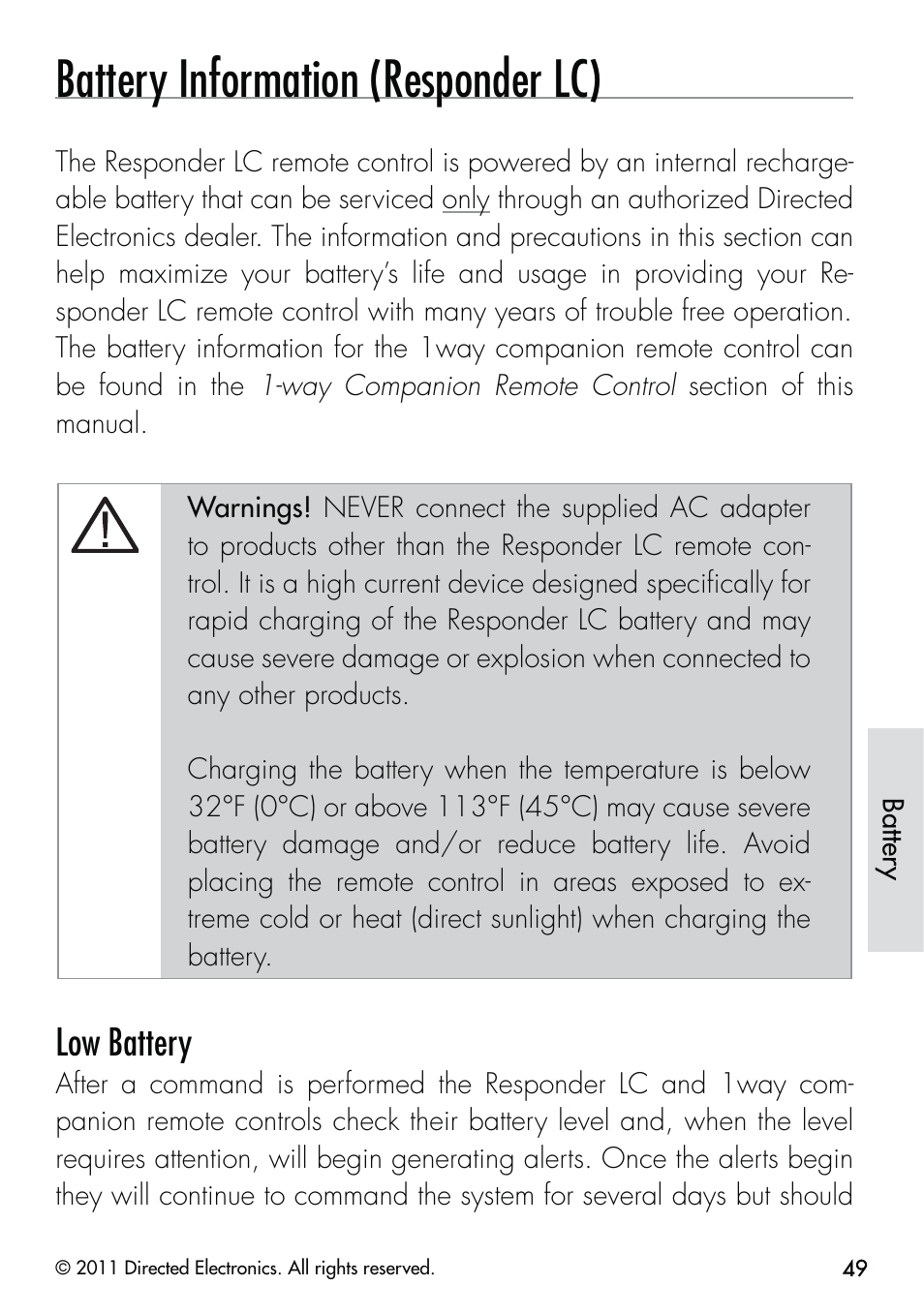 Battery Information (Responder LC)

The Responder LC remote control is powered by an internal rechargeable battery that can be serviced only through an authorized Directed Electronics dealer. The information and precautions in this section can help maximize your battery's life and usage in providing your Responder LC remote control with many years of trouble free operation. The battery information for the 1way companion remote control can be found in the 1-way Companion Remote Control section of this manual.

Warnings! NEVER connect the supplied AC adapter to products other than the Responder LC remote control. It is a high current device designed specifically for rapid charging of the Responder LC battery and may cause severe damage or explosion when connected to any other products.

Charging the battery when the temperature is below 32°F (0°C) or above 113°F (45°C) may cause severe battery damage and/or reduce battery life. Avoid placing the remote control in areas exposed to extreme cold or heat (direct sunlight) when charging the battery.

Battery

Low Battery

After a command is performed the Responder LC and 1way companion remote controls check their battery level and, when the level requires attention, will begin generating alerts. Once the alerts begin they will continue to command the system for several days but should

© 2011 Directed Electronics. All rights reserved.

49